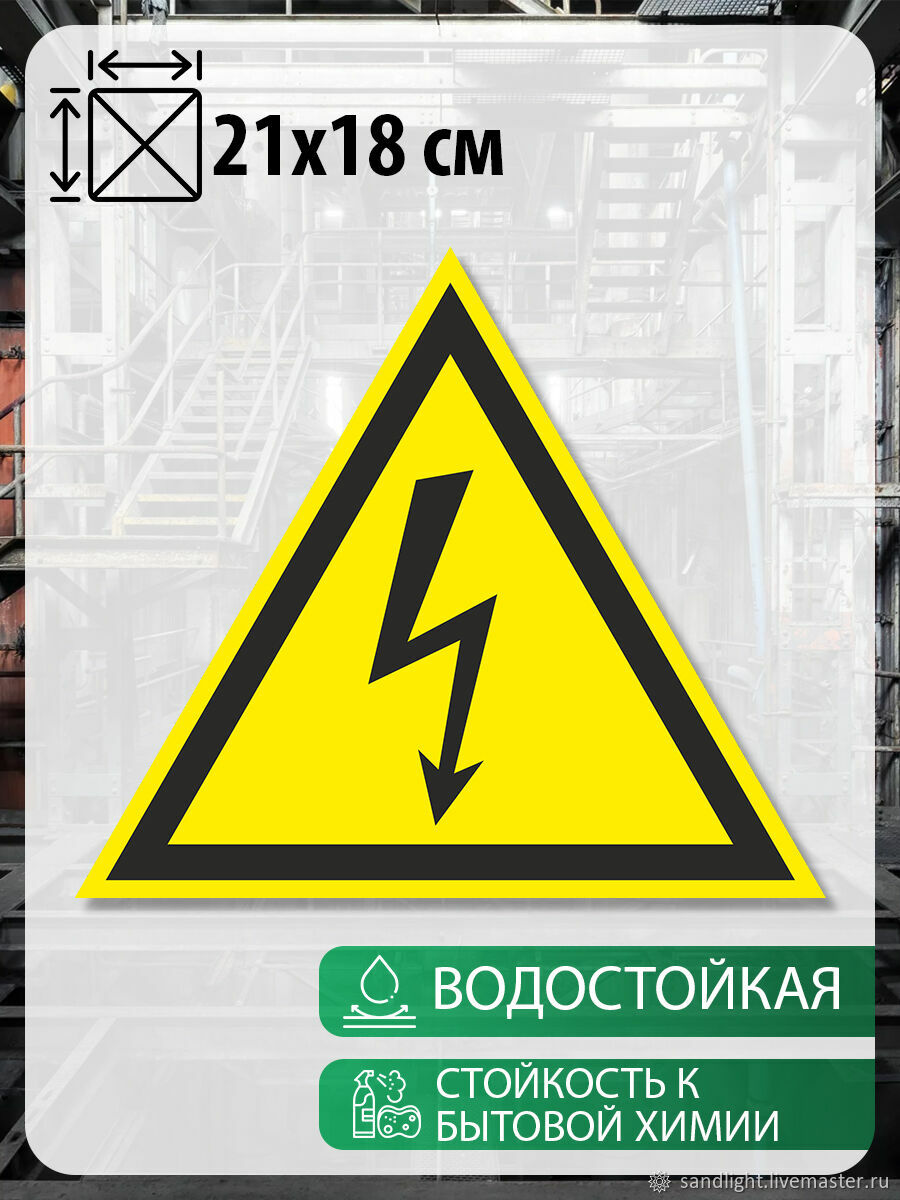 21x18 см

ВОДОСТОЙКАЯ

СТОЙКОСТЬ К БЫТОВОЙ ХИМИИ

sandlight.livemaster.ru